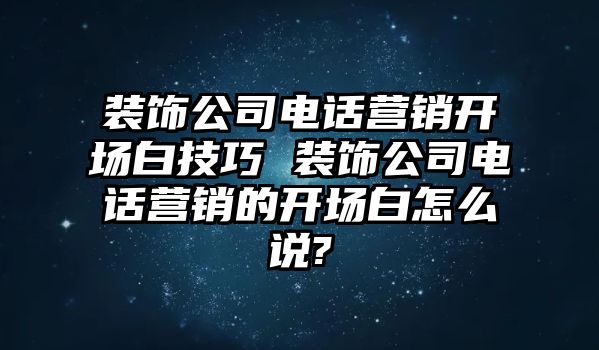 装饰公司电话营销开场白技巧 装饰公司电话营销的开场白怎么说?